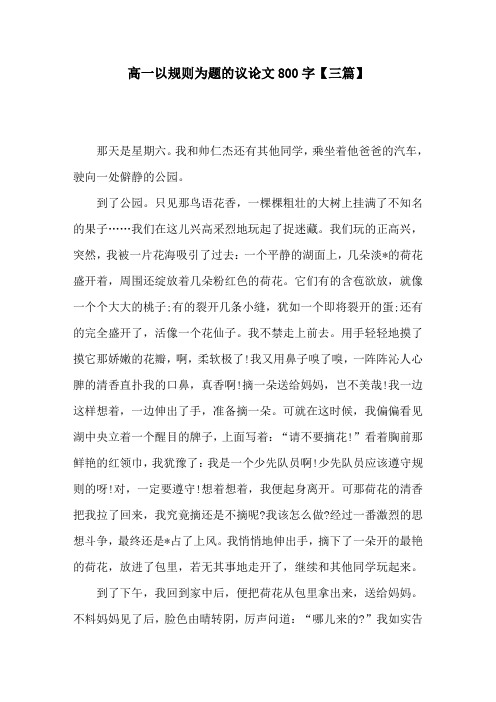 高一以规则为题的议论文 800 字【三篇】

那天是星期六。我和帅仁杰还有其他同学，乘坐着他爸爸的汽车，驶向一处僻静的公园。

到了公园。只见那鸟语花香，一棵棵粗壮的大树上挂满了不知名的果子……我们在这儿兴高采烈地玩起了捉迷藏。我们玩的正高兴，突然，我被一片花海吸引了过去：一个平静的湖面上，几朵淡*的荷花盛开着，周围还绽放着几朵粉红色的荷花。它们有的含苞欲放，就像一个个大大的桃子;有的裂开几条小缝，犹如一个即将裂开的蛋;还有的完全盛开了，活像一个花仙子。我不禁走上前去。用手轻轻地摸了摸它那娇嫩的花瓣，啊，柔软极了!我又用鼻子嗅了嗅，一阵阵沁人心脾的清香直扑我的口鼻，真香啊!摘一朵送给妈妈，岂不美哉!我一边这样想着，一边伸出了手，准备摘一朵。可就在这时候，我偏偏看见湖中央立着一个醒目的牌子，上面写着：“请不要摘花!”看着胸前那鲜艳的红领巾，我犹豫了：我是一个少先队员啊!少先队员应该遵守规则的呀!对，一定要遵守!想着想着，我便起身离开。可那荷花的清香把我拉了回来，我究竟摘还是不摘呢?我该怎么做?经过一番激烈的思想斗争，最终还是*占了上风。我悄悄地伸出手，摘下了一朵开的最艳的荷花，放进了包里，若无其事地走开了，继续和其他同学玩起来。

到了下午，我回到家中后，便把荷花从包里拿出来，送给妈妈。不料妈妈见了后，脸色由晴转阴，厉声问道：“哪儿来的?”我如实告